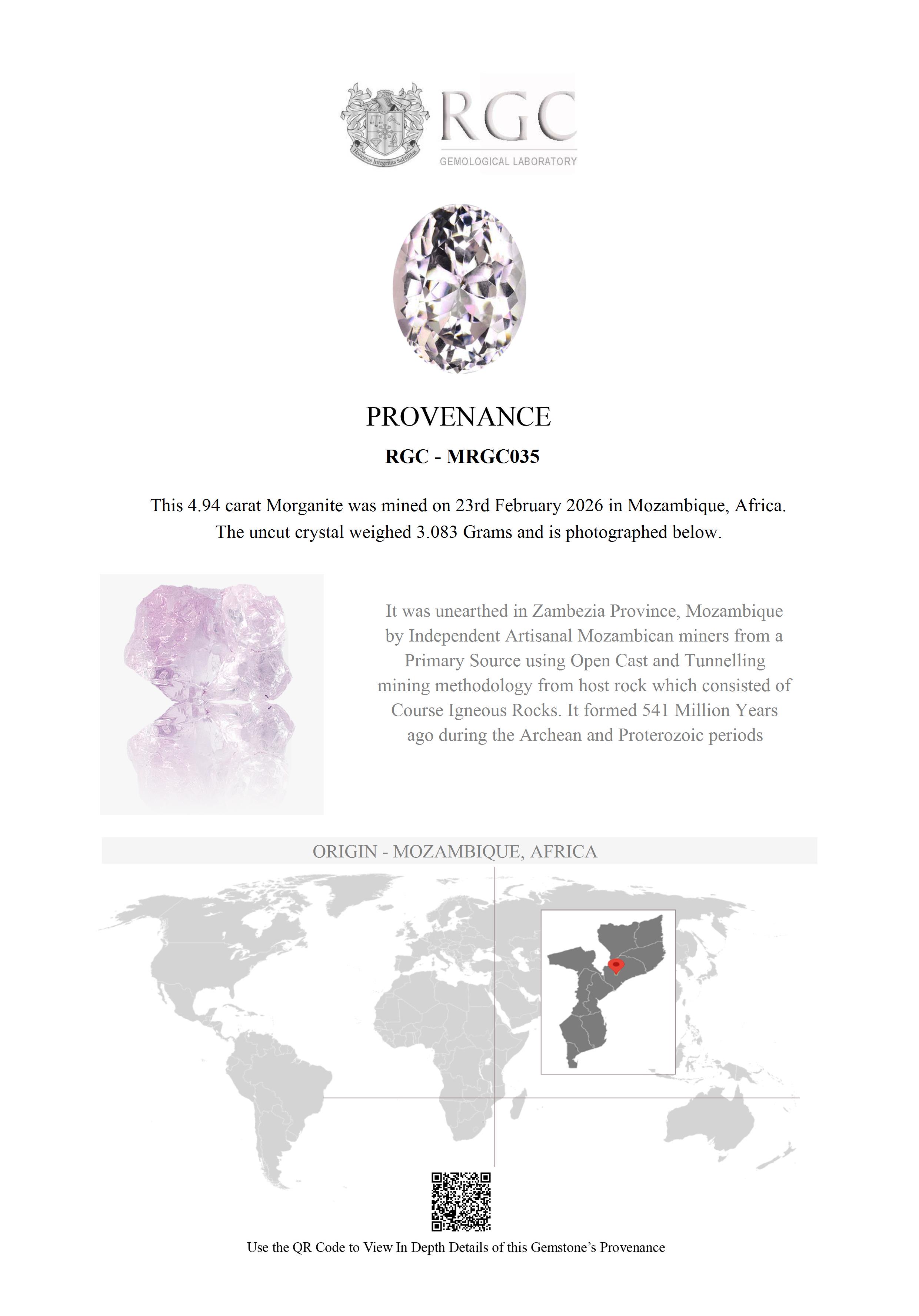 RGC
GEMOLOGICAL LABORATORY

PROVENANCE

RGC - MRGC035

This 4.94 carat Morganite was mined on 23rd February 2026 in Mozambique, Africa. The uncut crystal weighed 3.083 Grams and is photographed below.

It was unearthed in Zambezia Province, Mozambique by Independent Artisanal Mozambican miners from a Primary Source using Open Cast and Tunnelling mining methodology from host rock which consisted of Course Igneous Rocks. It formed 541 Million Years ago during the Archean and Proterozoic periods

ORIGIN - MOZAMBIQUE, AFRICA

Use the QR Code to View In Depth Details of this Gemstone's Provenance